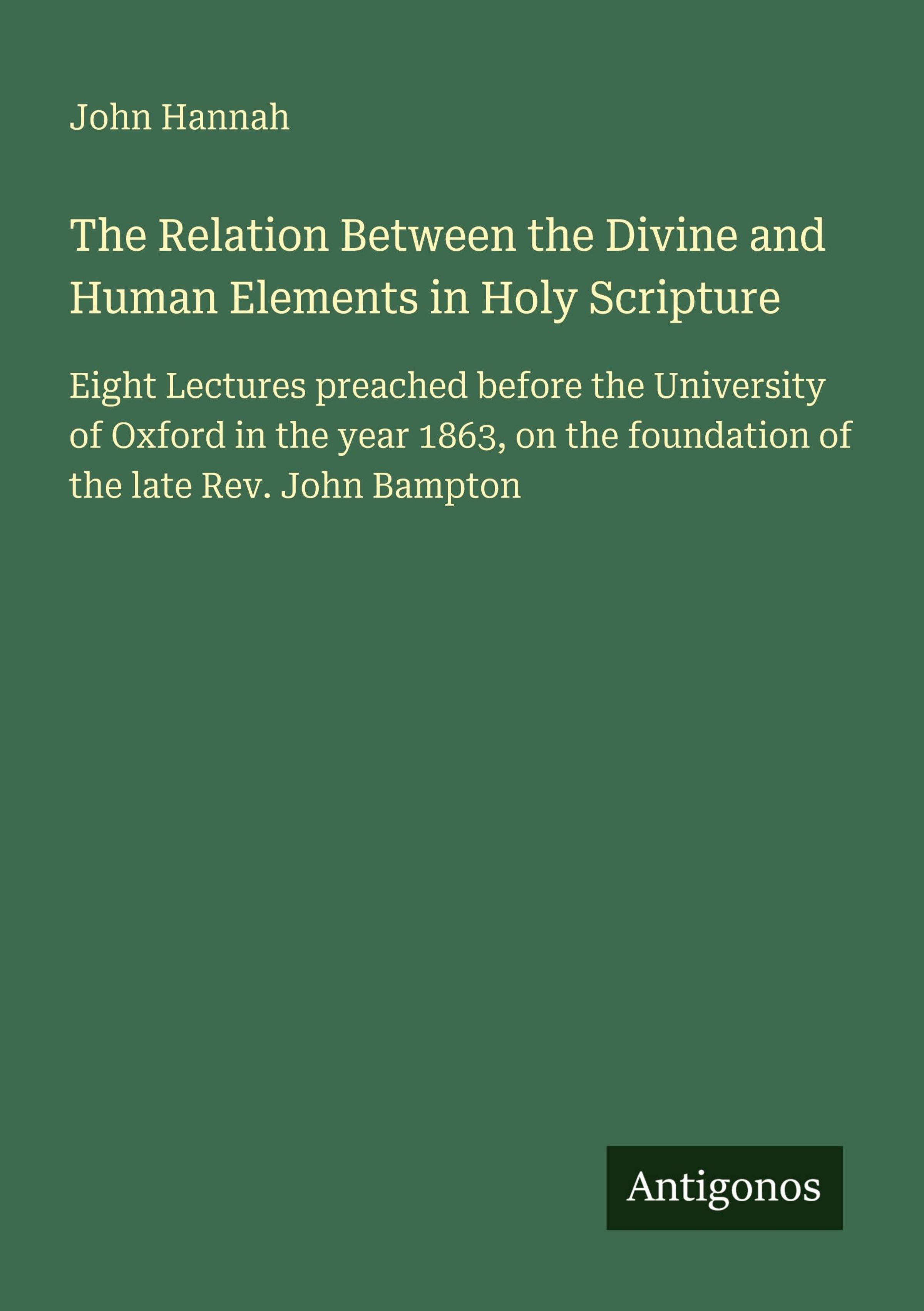 John Hannah

The Relation Between the Divine and Human Elements in Holy Scripture

Eight Lectures preached before the University of Oxford in the year 1863, on the foundation of the late Rev. John Bampton

Antigonos